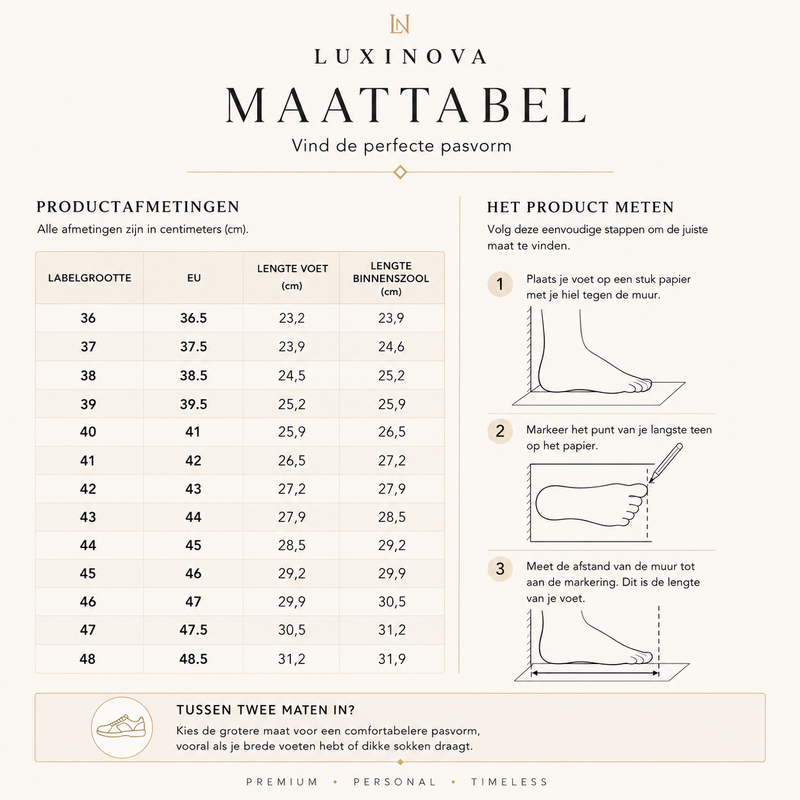 LN

LUXINOVA

MAATTABEL

Vind de perfecte pasvorm

PRODUCTAFMETINGEN

Alle afmetingen zijn in centimeters (cm).

| LABELGROOTTE | EU | LENGTE VOET (cm) | LENGTE BINNENSZOOL (cm) |
|---|---|---|---|
| 36 | 36.5 | 23,2 | 23,9 |
| 37 | 37.5 | 23,9 | 24,6 |
| 38 | 38.5 | 24,5 | 25,2 |
| 39 | 39.5 | 25,2 | 25,9 |
| 40 | 41 | 25,9 | 26,5 |
| 41 | 42 | 26,5 | 27,2 |
| 42 | 43 | 27,2 | 27,9 |
| 43 | 44 | 27,9 | 28,5 |
| 44 | 45 | 28,5 | 29,2 |
| 45 | 46 | 29,2 | 29,9 |
| 46 | 47 | 29,9 | 30,5 |
| 47 | 47.5 | 30,5 | 31,2 |
| 48 | 48.5 | 31,2 | 31,9 |

HET PRODUCT METEN

Volg deze eenvoudige stappen om de juiste maat te vinden.

1 Plaats je voet op een stuk papier met je hiel tegen de muur.

2 Markeer het punt van je langste teen op het papier.

3 Meet de afstand van de muur tot aan de markering. Dit is de lengte van je voet.

TUSSEN TWEE MATEN IN?

Kies de grotere maat voor een comfortabelere pasvorm, vooral als je brede voeten hebt of dikke sokken draagt.

PREMIUM • PERSONAL • TIMELESS